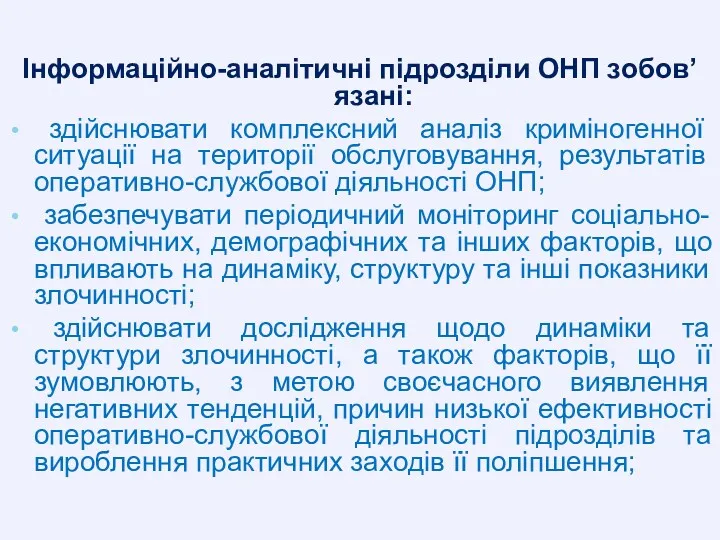 Інформаційно-аналітичні підрозділи ОНП зобов’язані:

• здійснювати комплексний аналіз криміногенної ситуації на території обслуговування, результатів оперативно-службової діяльності ОНП;

• забезпечувати періодичний моніторинг соціально-економічних, демографічних та інших факторів, що впливають на динаміку, структуру та інші показники злочинності;

• здійснювати дослідження щодо динаміки та структури злочинності, а також факторів, що її зумовлюють, з метою своєчасного виявлення негативних тенденцій, причин низької ефективності оперативно-службової діяльності підрозділів та вироблення практичних заходів її поліпшення;